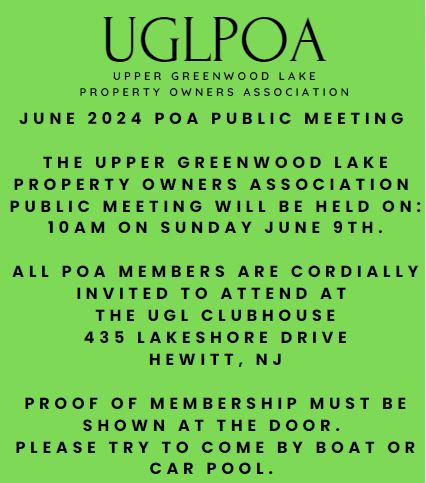 UGLPOA
UPPER GREENWOOD LAKE
PROPERTY OWNERS ASSOCIATION

JUNE 2024 POA PUBLIC MEETING

THE UPPER GREENWOOD LAKE PROPERTY OWNERS ASSOCIATION PUBLIC MEETING WILL BE HELD ON: 10AM ON SUNDAY JUNE 9TH.

ALL POA MEMBERS ARE CORDIALLY INVITED TO ATTEND AT
THE UGL CLUBHOUSE
435 LAKESHORE DRIVE
HEWITT, NJ

PROOF OF MEMBERSHIP MUST BE SHOWN AT THE DOOR.
PLEASE TRY TO COME BY BOAT OR CAR POOL.